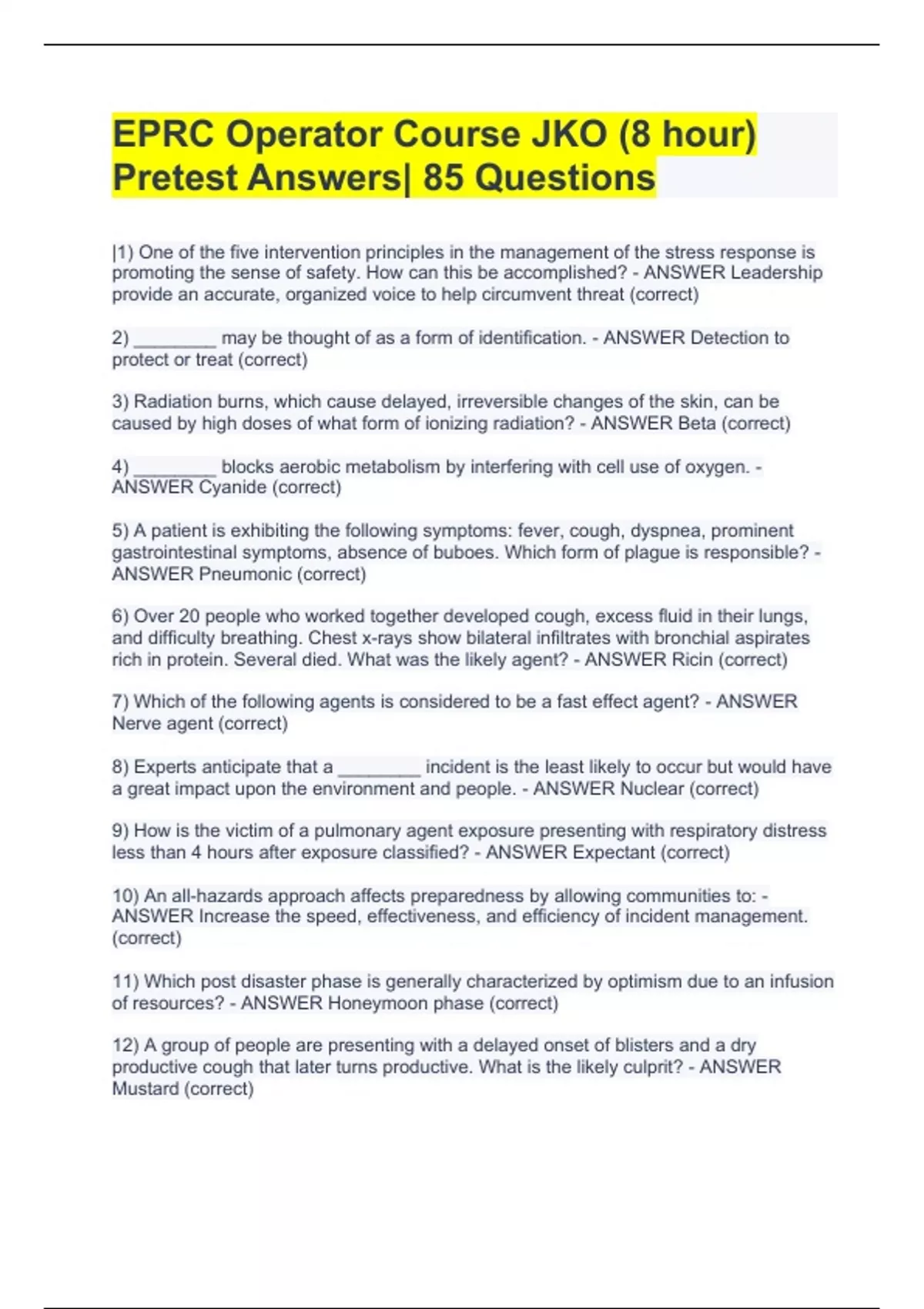 EPRC Operator Course JKO (8 hour) Pretest Answers| 85 Questions

|1) One of the five intervention principles in the management of the stress response is promoting the sense of safety. How can this be accomplished? - ANSWER Leadership provide an accurate, organized voice to help circumvent threat (correct)

2) ________ may be thought of as a form of identification. - ANSWER Detection to protect or treat (correct)

3) Radiation burns, which cause delayed, irreversible changes of the skin, can be caused by high doses of what form of ionizing radiation? - ANSWER Beta (correct)

4) ________ blocks aerobic metabolism by interfering with cell use of oxygen. - ANSWER Cyanide (correct)

5) A patient is exhibiting the following symptoms: fever, cough, dyspnea, prominent gastrointestinal symptoms, absence of buboes. Which form of plague is responsible? - ANSWER Pneumonic (correct)

6) Over 20 people who worked together developed cough, excess fluid in their lungs, and difficulty breathing. Chest x-rays show bilateral infiltrates with bronchial aspirates rich in protein. Several died. What was the likely agent? - ANSWER Ricin (correct)

7) Which of the following agents is considered to be a fast effect agent? - ANSWER Nerve agent (correct)

8) Experts anticipate that a ________ incident is the least likely to occur but would have a great impact upon the environment and people. - ANSWER Nuclear (correct)

9) How is the victim of a pulmonary agent exposure presenting with respiratory distress less than 4 hours after exposure classified? - ANSWER Expectant (correct)

10) An all-hazards approach affects preparedness by allowing communities to: - ANSWER Increase the speed, effectiveness, and efficiency of incident management. (correct)

11) Which post disaster phase is generally characterized by optimism due to an infusion of resources? - ANSWER Honeymoon phase (correct)

12) A group of people are presenting with a delayed onset of blisters and a dry productive cough that later turns productive. What is the likely culprit? - ANSWER Mustard (correct)